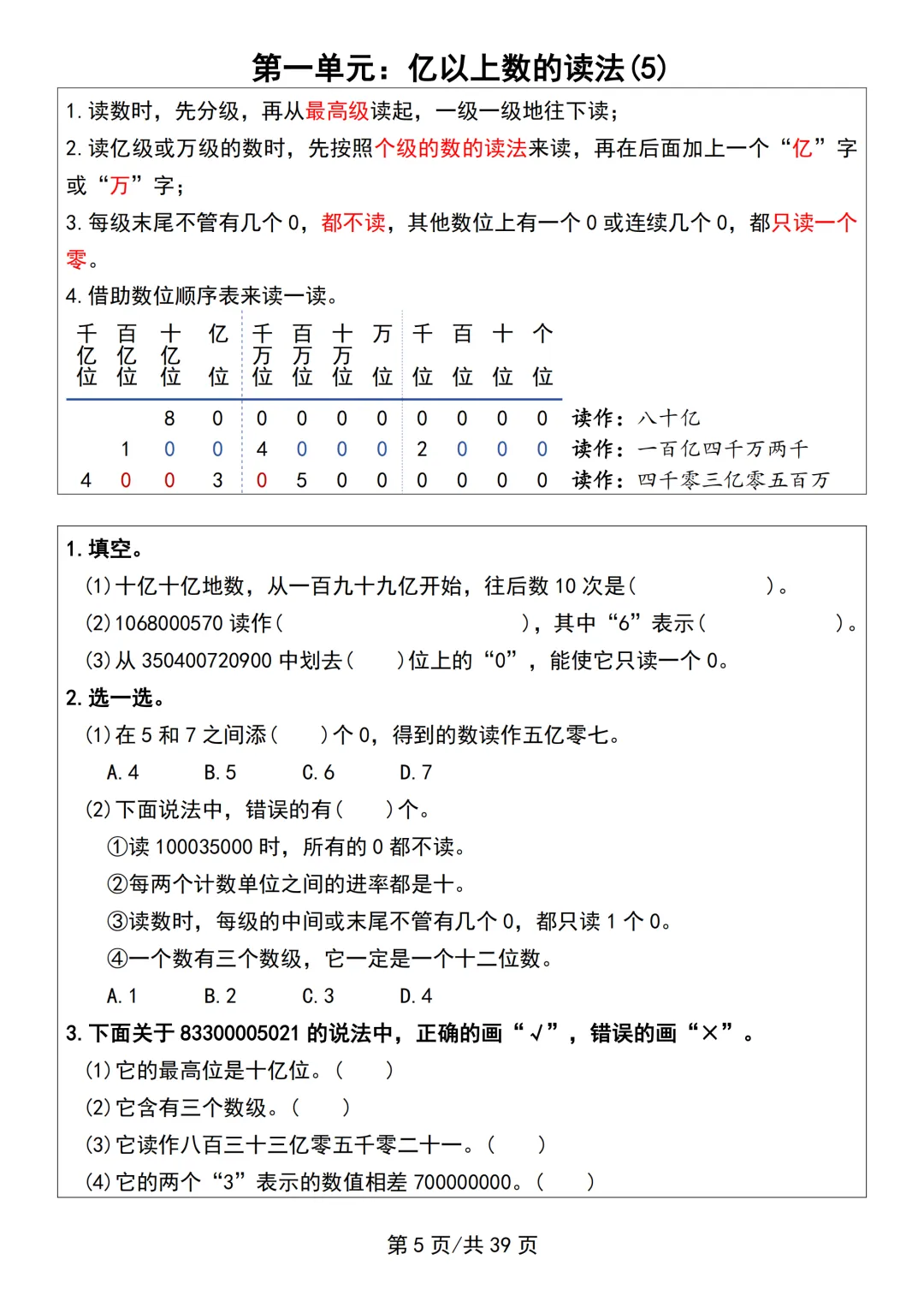 第一单元：亿以上数的读法(5)

1.读数时，先分级，再从最高级读起，一级一级地往下读；

2.读亿级或万级的数时，先按照个级的数的读法来读，再在后面加上一个“亿”字或“万”字；

3.每级末尾不管有几个0，都不读，其他数位上有一个0或连续几个0，都只读一个零。

4.借助数位顺序表来读一读。

| 千亿位 | 百亿位 | 十亿位 | 亿位 | 千万位 | 百万位 | 十万位 | 万位 | 千位 | 百位 | 十位 | 个位 |  |
|---|---|---|---|---|---|---|---|---|---|---|---|---|
|  |  | 8 | 0 | 0 | 0 | 0 | 0 | 0 | 0 | 0 | 0 | 读作：八十亿 |
|  | 1 | 0 | 0 | 4 | 0 | 0 | 0 | 2 | 0 | 0 | 0 | 读作：一百亿四千万两千 |
| 4 | 0 | 0 | 3 | 0 | 5 | 0 | 0 | 0 | 0 | 0 | 0 | 读作：四千零三亿零五百万 |

1.填空。

(1)十亿十亿地数，从一百九十九亿开始，往后数10次是(    )。

(2)1068000570读作(    )，其中“6”表示(    )。

(3)从350400720900中划去(    )位上的“0”，能使它只读一个0。

2.选一选。

(1)在5和7之间添(    )个0，得到的数读作五亿零七。

A.4  B.5  C.6  D.7

(2)下面说法中，错误的有(    )个。

①读100035000时，所有的0都不读。

②每两个计数单位之间的进率都是十。

③读数时，每级的中间或末尾不管有几个0，都只读1个0。

④一个数有三个数级，它一定是一个十二位数。

A.1  B.2  C.3  D.4

3.下面关于83300005021的说法中，正确的画“√”，错误的画“×”。

(1)它的最高位是十亿位。(    )

(2)它含有三个数级。(    )

(3)它读作八百三十三亿零五千零二十一。(    )

(4)它的两个“3”表示的数值相差700000000。(    )

第5页/共39页